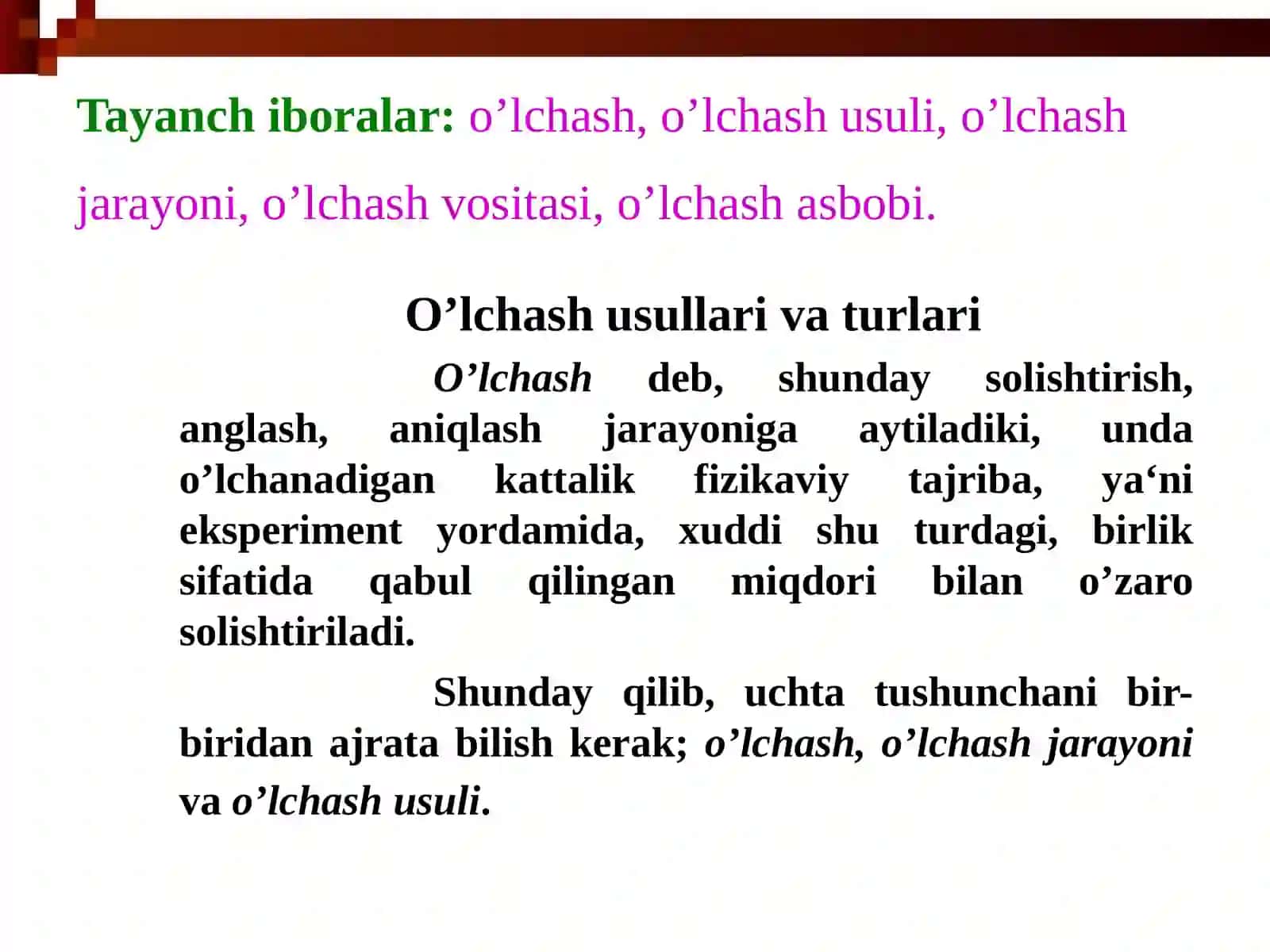 Tayanch iboralar: o’lchash, o’lchash usuli, o’lchash jarayoni, o’lchash vositasi, o’lchash asbobi.

O’lchash usullari va turlari

O’lchash deb, shunday solishtirish, anglash, aniqlash jarayoniga aytiladiki, unda o’lchanadigan kattalik fizikaviy tajriba, ya‘ni eksperiment yordamida, xuddi shu turdagi, birlik sifatida qabul qilingan miqdori bilan o’zaro solishtiriladi.

Shunday qilib, uchta tushunchani bir-biridan ajrata bilish kerak; o’lchash, o’lchash jarayoni va o’lchash usuli.